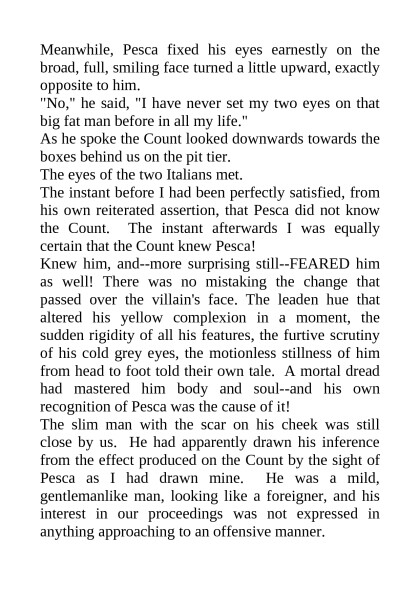 Meanwhile, Pesca fixed his eyes earnestly on the broad, full, smiling face turned a little upward, exactly opposite to him.

"No," he said, "I have never set my two eyes on that big fat man before in all my life."

As he spoke the Count looked downwards towards the boxes behind us on the pit tier.

The eyes of the two Italians met.

The instant before I had been perfectly satisfied, from his own reiterated assertion, that Pesca did not know the Count. The instant afterwards I was equally certain that the Count knew Pesca!

Knew him, and--more surprising still--FEARED him as well! There was no mistaking the change that passed over the villain's face. The leaden hue that altered his yellow complexion in a moment, the sudden rigidity of all his features, the furtive scrutiny of his cold grey eyes, the motionless stillness of him from head to foot told their own tale. A mortal dread had mastered him body and soul--and his own recognition of Pesca was the cause of it!

The slim man with the scar on his cheek was still close by us. He had apparently drawn his inference from the effect produced on the Count by the sight of Pesca as I had drawn mine. He was a mild, gentlemanlike man, looking like a foreigner, and his interest in our proceedings was not expressed in anything approaching to an offensive manner.